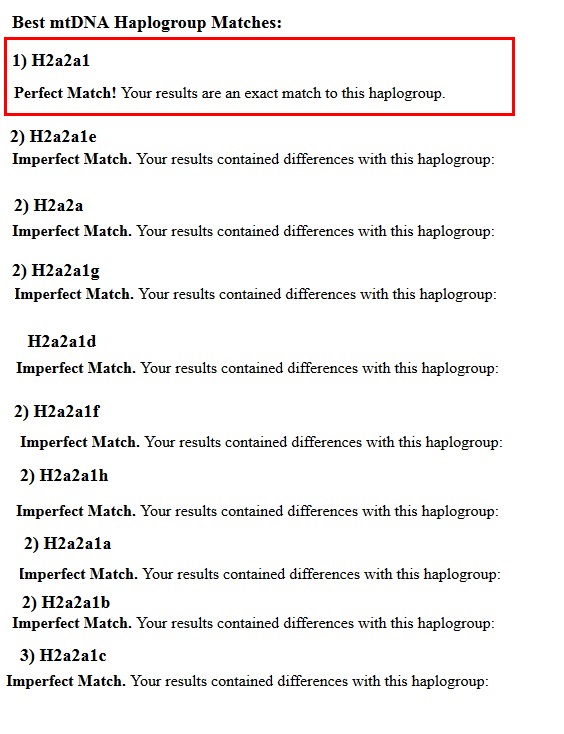 Best mtDNA Haplogroup Matches:

1) H2a2a1

Perfect Match! Your results are an exact match to this haplogroup.

2) H2a2a1e

Imperfect Match. Your results contained differences with this haplogroup:

2) H2a2a

Imperfect Match. Your results contained differences with this haplogroup:

2) H2a2a1g

Imperfect Match. Your results contained differences with this haplogroup:

H2a2a1d

Imperfect Match. Your results contained differences with this haplogroup:

2) H2a2a1f

Imperfect Match. Your results contained differences with this haplogroup:

2) H2a2a1h

Imperfect Match. Your results contained differences with this haplogroup:

2) H2a2a1a

Imperfect Match. Your results contained differences with this haplogroup:

2) H2a2a1b

Imperfect Match. Your results contained differences with this haplogroup:

3) H2a2a1c

Imperfect Match. Your results contained differences with this haplogroup: